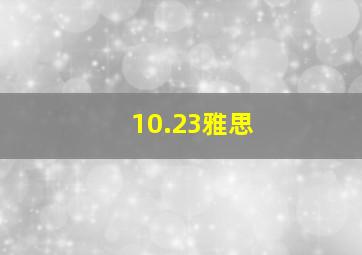 10.23雅思